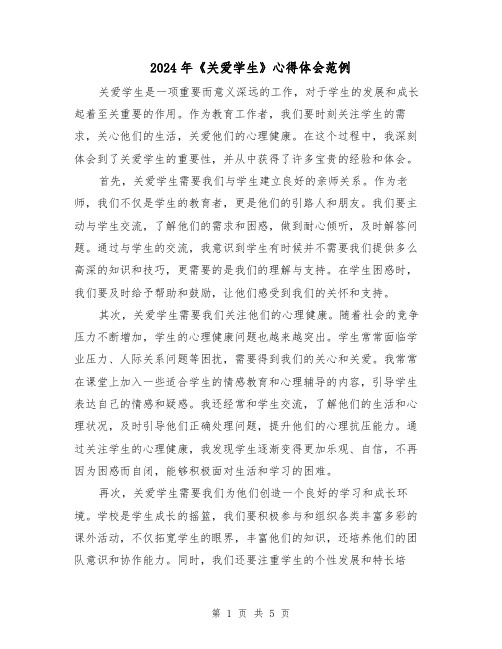 2024年《关爱学生》心得体会范例

关爱学生是一项重要而意义深远的工作，对于学生的发展和成长起着至关重要的作用。作为教育工作者，我们要时刻关注学生的需求，关心他们的生活，关爱他们的心理健康。在这个过程中，我深刻体会到了关爱学生的重要性，并从中获得了许多宝贵的经验和体会。

首先，关爱学生需要我们与学生建立良好的亲师关系。作为老师，我们不仅是学生的教育者，更是他们的引路人和朋友。我们要主动与学生交流，了解他们的需求和困惑，做到耐心倾听，及时解答问题。通过与学生的交流，我意识到学生有时候并不需要我们提供多么高深的知识和技巧，更需要的是我们的理解与支持。在学生困惑时，我们要及时给予帮助和鼓励，让他们感受到我们的关怀和支持。

其次，关爱学生需要我们关注他们的心理健康。随着社会的竞争压力不断增加，学生的心理健康问题也越来越突出。学生常常面临学业压力、人际关系问题等困扰，需要得到我们的关心和关爱。我常常在课堂上加入一些适合学生的情感教育和心理辅导的内容，引导学生表达自己的情感和疑惑。我还经常和学生交流，了解他们的生活和心理状况，及时引导他们正确处理问题，提升他们的心理抗压能力。通过关注学生的心理健康，我发现学生逐渐变得更加乐观、自信，不再因为困惑而自闭，能够积极面对生活和学习的困难。

再次，关爱学生需要我们为他们创造一个良好的学习和成长环境。学校是学生成长的摇篮，我们要积极参与和组织各类丰富多彩的课外活动，不仅拓宽学生的眼界，丰富他们的知识，还培养他们的团队意识和协作能力。同时，我们还要注重学生的个性发展和特长培

第 1 页 共 5 页